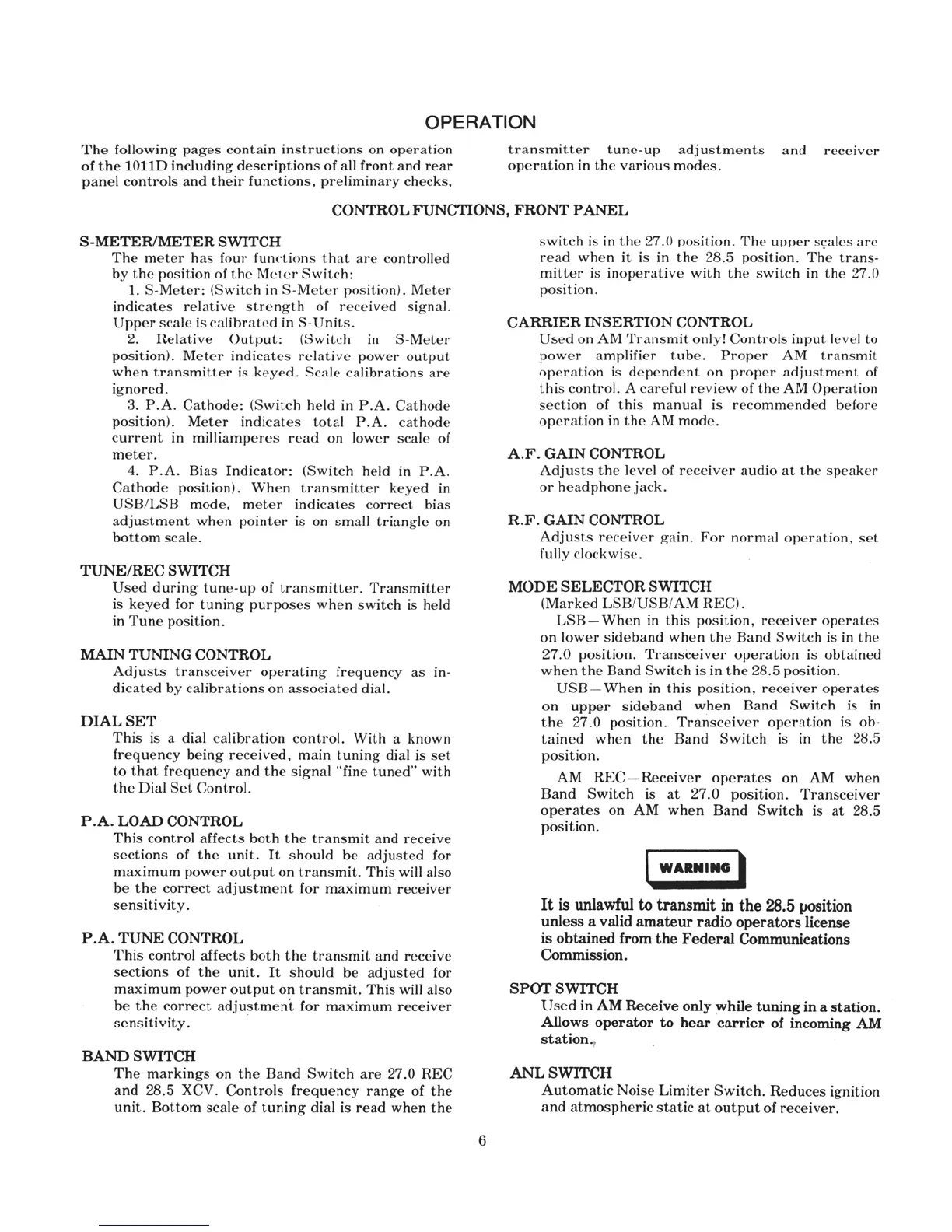 OPERATION

The following pages contain instructions on operation of the 1011D including descriptions of all front and rear panel controls and their functions, preliminary checks, transmitter tune-up adjustments and receiver operation in the various modes.

CONTROL FUNCTIONS, FRONT PANEL

S-METER/METER SWITCH
The meter has four functions that are controlled by the position of the Meter Switch:

1. S-Meter: (Switch in S-Meter position). Meter indicates relative strength of received signal. Upper scale is calibrated in S-Units.

2. Relative Output: (Switch in S-Meter position). Meter indicates relative power output when transmitter is keyed. Scale calibrations are ignored.

3. P.A. Cathode: (Switch held in P.A. Cathode position). Meter indicates total P.A. cathode current in milliamperes read on lower scale of meter.

4. P.A. Bias Indicator: (Switch held in P.A. Cathode position). When transmitter keyed in USB/LSB mode, meter indicates correct bias adjustment when pointer is on small triangle on bottom scale.

TUNE/REC SWITCH
Used during tune-up of transmitter. Transmitter is keyed for tuning purposes when switch is held in Tune position.

MAIN TUNING CONTROL
Adjusts transceiver operating frequency as indicated by calibrations on associated dial.

DIAL SET
This is a dial calibration control. With a known frequency being received, main tuning dial is set to that frequency and the signal "fine tuned" with the Dial Set Control.

P.A. LOAD CONTROL
This control affects both the transmit and receive sections of the unit. It should be adjusted for maximum power output on transmit. This will also be the correct adjustment for maximum receiver sensitivity.

P.A. TUNE CONTROL
This control affects both the transmit and receive sections of the unit. It should be adjusted for maximum power output on transmit. This will also be the correct adjustment for maximum receiver sensitivity.

BAND SWITCH
The markings on the Band Switch are 27.0 REC and 28.5 XCV. Controls frequency range of the unit. Bottom scale of tuning dial is read when the switch is in the 27.0 position. The upper scales are read when it is in the 28.5 position. The transmitter is inoperative with the switch in the 27.0 position.

CARRIER INSERTION CONTROL
Used on AM Transmit only! Controls input level to power amplifier tube. Proper AM transmit operation is dependent on proper adjustment of this control. A careful review of the AM Operation section of this manual is recommended before operation in the AM mode.

A.F. GAIN CONTROL
Adjusts the level of receiver audio at the speaker or headphone jack.

R.F. GAIN CONTROL
Adjusts receiver gain. For normal operation, set fully clockwise.

MODE SELECTOR SWITCH
(Marked LSB/USB/AM REC).

LSB—When in this position, receiver operates on lower sideband when the Band Switch is in the 27.0 position. Transceiver operation is obtained when the Band Switch is in the 28.5 position.

USB—When in this position, receiver operates on upper sideband when Band Switch is in the 27.0 position. Transceiver operation is obtained when the Band Switch is in the 28.5 position.

AM REC—Receiver operates on AM when Band Switch is at 27.0 position. Transceiver operates on AM when Band Switch is at 28.5 position.

WARNING

It is unlawful to transmit in the 28.5 position unless a valid amateur radio operators license is obtained from the Federal Communications Commission.

SPOT SWITCH
Used in AM Receive only while tuning in a station. Allows operator to hear carrier of incoming AM station.

ANL SWITCH
Automatic Noise Limiter Switch. Reduces ignition and atmospheric static at output of receiver.

6